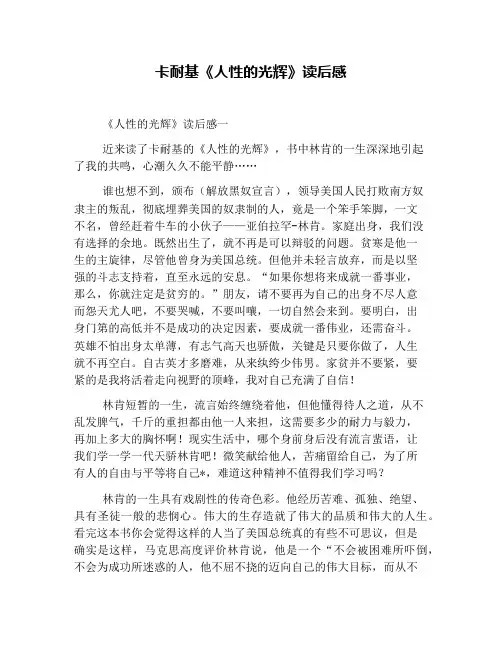 卡耐基《人性的光辉》读后感

《人性的光辉》读后感一

近来读了卡耐基的《人性的光辉》，书中林肯的一生深深地引起了我的共鸣，心潮久久不能平静……

谁也想不到，颁布（解放黑奴宣言），领导美国人民打败南方奴隶主的叛乱，彻底埋葬美国的奴隶制的人，竟是一个笨手笨脚，一文不名，曾经赶着牛车的小伙子——亚伯拉罕-林肯。家庭出身，我们没有选择的余地。既然出生了，就不再是可以辩驳的问题。贫寒是他一生的主旋律，尽管他曾身为美国总统。但他并未轻言放弃，而是以坚强的斗志支持着，直至永远的安息。“如果你想将来成就一番事业，那么，你就注定是贫穷的。”朋友，请不要再为自己的出身不尽人意而怨天尤人吧，不要哭喊，不要叫嚷，一切自然会来到。要明白，出身门第的高低并不是成功的决定因素，要成就一番伟业，还需奋斗。英雄不怕出身太单薄，有志气高天也骄傲，关键是只要你做了，人生就不再空白。自古英才多磨难，从来纨绔少伟男。家贫并不要紧，要紧的是我将活着走向视野的顶峰，我对自己充满了自信！

林肯短暂的一生，流言始终缠绕着他，但他懂得待人之道，从不乱发脾气，千斤的重担都由他一人来担，这需要多少的耐力与毅力，再加上多大的胸怀啊！现实生活中，哪个身前身后没有流言蜚语，让我们学一学一代天骄林肯吧！微笑献给他人，苦痛留给自己，为了所有人的自由与平等将自己*，难道这种精神不值得我们学习吗？

林肯的一生具有戏剧性的传奇色彩。他经历苦难、孤独、绝望、具有圣徒一般的悲悯心。伟大的生存造就了伟大的品质和伟大的人生。看完这本书你会觉得这样的人当了美国总统真的有些不可思议，但是确实是这样，马克思高度评价林肯说，他是一个“不会被困难所吓倒，不会为成功所迷惑的人，他不屈不挠的迈向自己的伟大目标，而从不